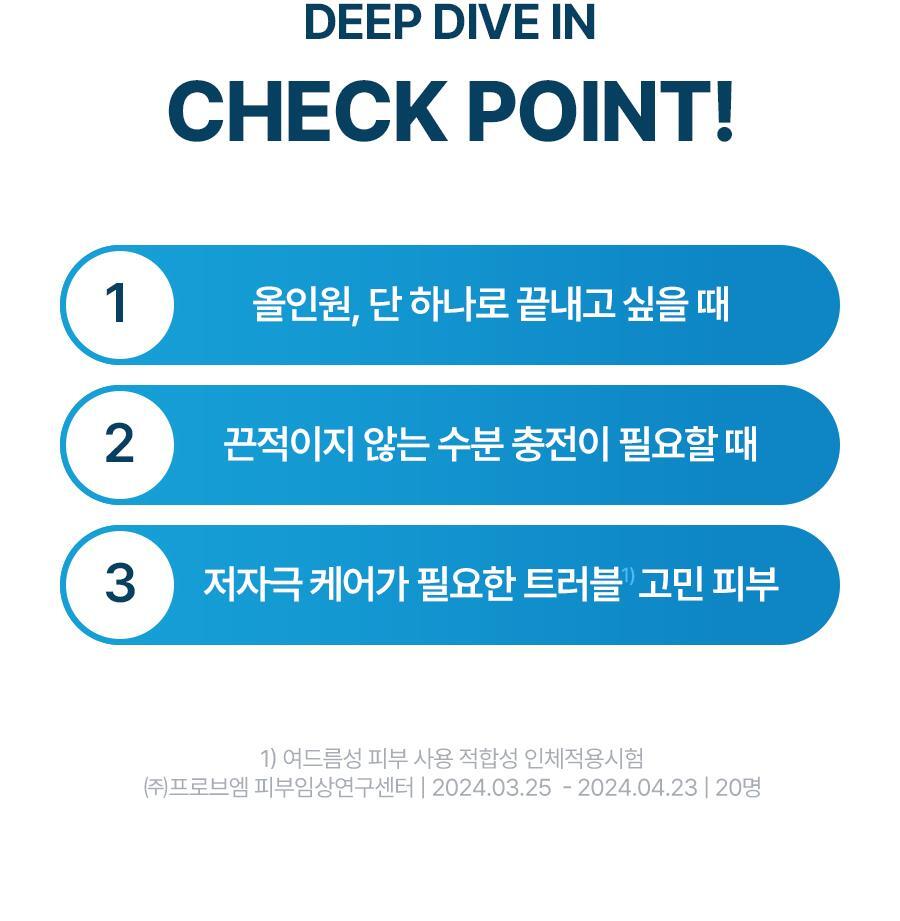 DEEP DIVE IN

CHECK POINT!

1

올인원, 단 하나로 끝내고 싶을 때

2

끈적이지 않는 수분 충전이 필요할 때

3

저자극 케어가 필요한 트러블$^{1)}$ 고민 피부

1) 여드름성 피부 사용 적합성 인체적용시험
㈜프로브엠 피부임상연구센터 | 2024.03.25 - 2024.04.23 | 20명